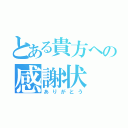 とある貴方への
感謝状
ありがとう